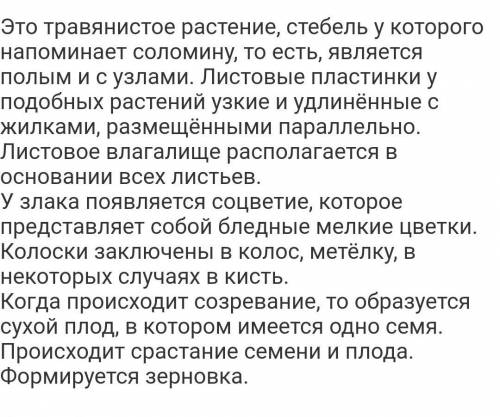 Это травянистое растение, стебель у которого напоминает соломину, то есть, является полым и с узлами. Листовые пластинки у подобных растений узкие и удлинённые с жилками, размещёнными параллельно. Листовое влагалище располагается в основании всех листьев.
У злака появляется соцветие, которое представляет собой бледные мелкие цветки. Колоски заключены в колос, метёлку, в некоторых случаях в кисть.
Когда происходит созревание, то образуется сухой плод, в котором имеется одно семя. Происходит срастание семени и плода. Формируется зерновка.